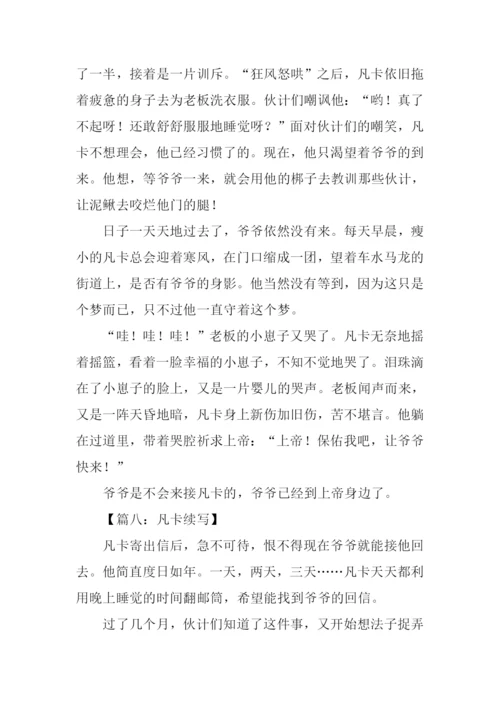 了一半，接着是一片训斥。“狂风怒哄”之后，凡卡依旧拖着疲惫的身子去为老板洗衣服。伙计们嘲讽他：“哟！真了不起呀！还敢舒舒服服地睡觉呀？”面对伙计们的嘲笑，凡卡不想理会，他已经习惯了的。现在，他只渴望着爷爷的到来。他想，等爷爷一来，就会用他的梆子去教训那些伙计，让泥鳅去咬烂他门的腿！

日子一天天地过去了，爷爷依然没有来。每天早晨，瘦小的凡卡总会迎着寒风，在门口缩成一团，望着车水马龙的街道上，是否有爷爷的身影。他当然没有等到，因为这只是个梦而已，只不过他一直守着这个梦。

“哇！哇！哇！”老板的小崽子又哭了。凡卡无奈地摇着摇篮，看着一脸幸福的小崽子，不知不觉地哭了。泪珠滴在了小崽子的脸上，又是一片婴儿的哭声。老板闻声而来，又是一阵天昏地暗，凡卡身上新伤加旧伤，苦不堪言。他躺在过道里，带着哭腔祈求上帝：“上帝！保佑我吧，让爷爷快来！”

爷爷是不会来接凡卡的，爷爷已经到上帝身边了。

【篇八：凡卡续写】

凡卡寄出信后，急不可待，恨不得现在爷爷就能接他回去。他简直度日如年。一天，两天，三天……凡卡天天都利用晚上睡觉的时间翻邮筒，希望能找到爷爷的回信。

过了几个月，伙计们知道了这件事，又开始想法子捉弄